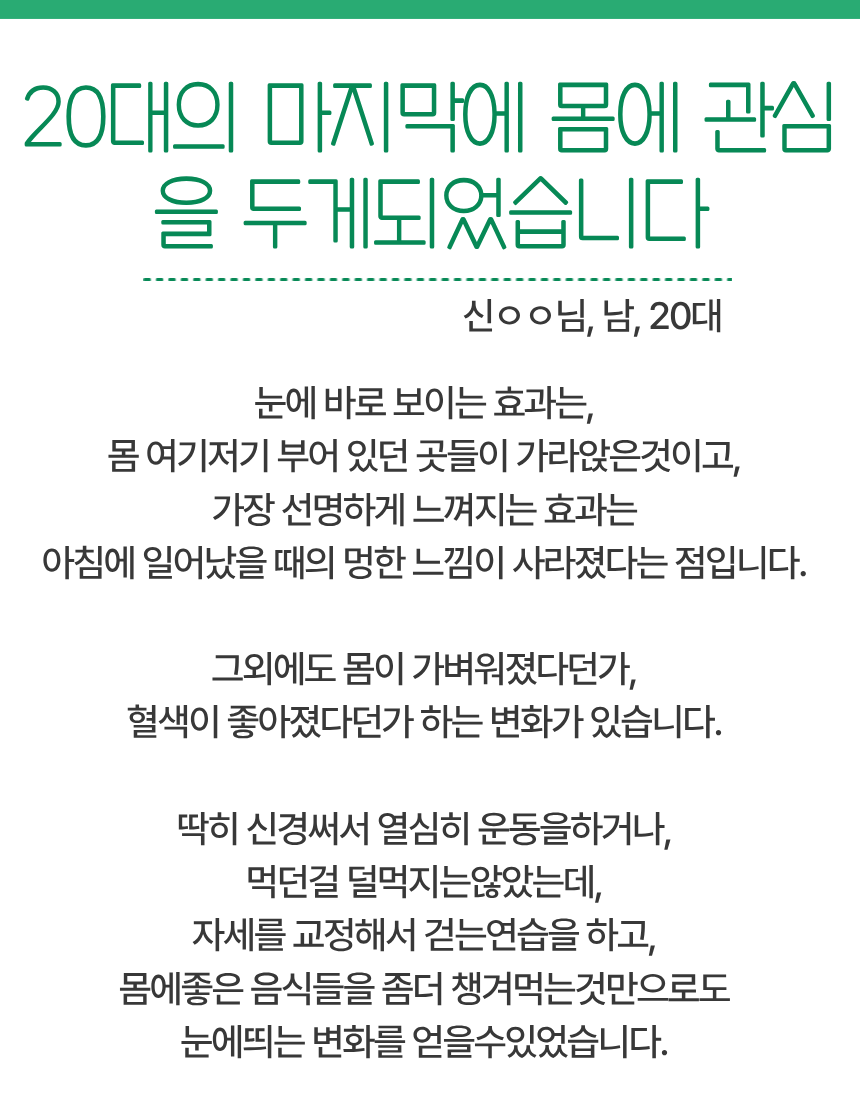 20대의 마지막에 몸에 관심을 두게되었습니다

신ㅇㅇ님, 남, 20대

눈에 바로 보이는 효과는,
몸 여기저기 부어 있던 곳들이 가라앉은것이고,
가장 선명하게 느껴지는 효과는
아침에 일어났을 때의 멍한 느낌이 사라졌다는 점입니다.

그외에도 몸이 가벼워졌다던가,
혈색이 좋아졌다던가 하는 변화가 있습니다.

딱히 신경써서 열심히 운동을하거나,
먹던걸 덜먹지는않았는데,
자세를 교정해서 걷는연습을 하고,
몸에좋은 음식들을 좀더 챙겨먹는것만으로도
눈에띄는 변화를 얻을수있었습니다.